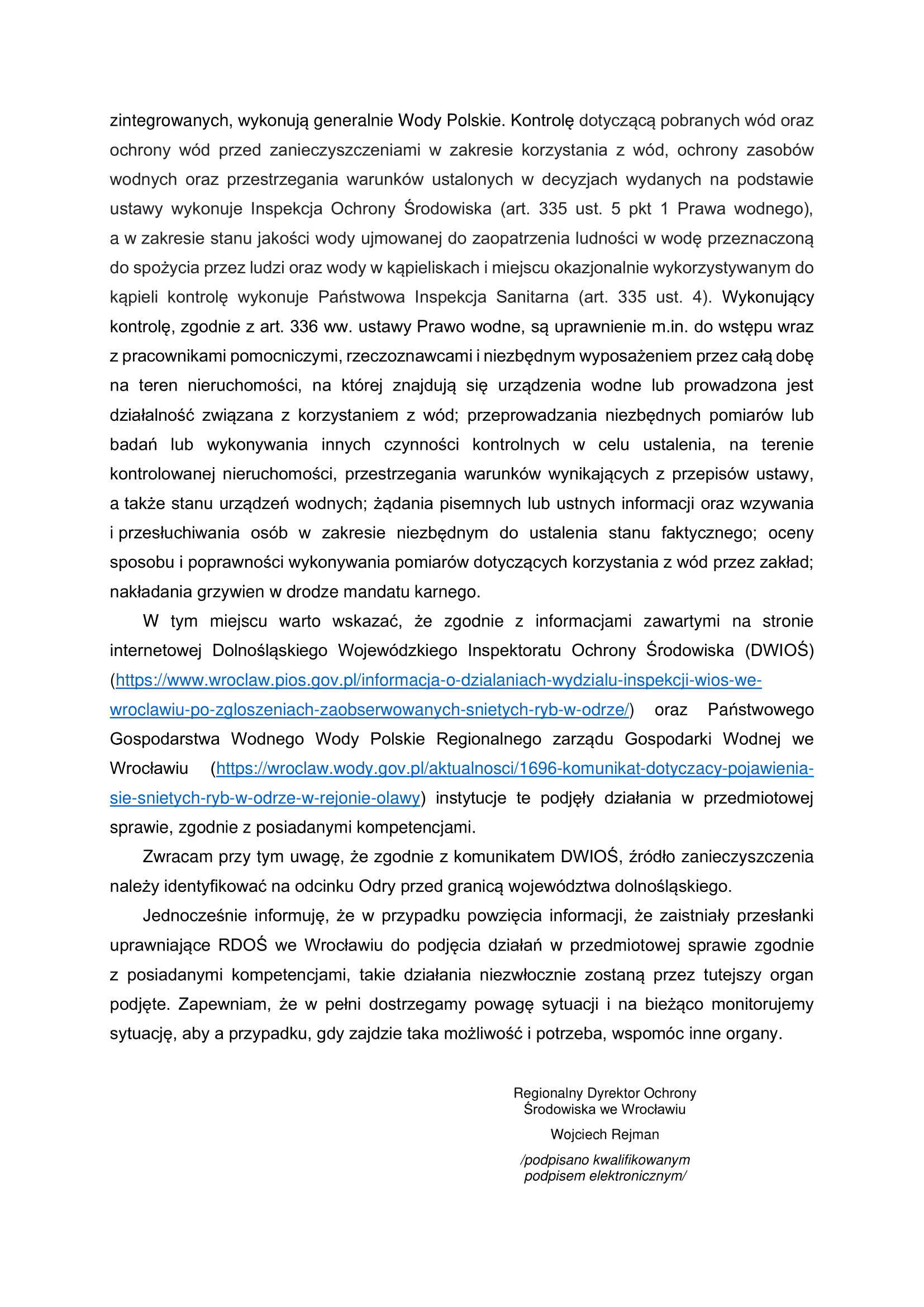 zintegrowanych, wykonują generalnie Wody Polskie. Kontrolę dotyczącą pobranych wód oraz ochrony wód przed zanieczyszczeniami w zakresie korzystania z wód, ochrony zasobów wodnych oraz przestrzegania warunków ustalonych w decyzjach wydanych na podstawie ustawy wykonuje Inspekcja Ochrony Środowiska (art. 335 ust. 5 pkt 1 Prawa wodnego), a w zakresie stanu jakości wody ujmowanej do zaopatrzenia ludności w wodę przeznaczoną do spożycia przez ludzi oraz wody w kąpieliskach i miejscu okazjonalnie wykorzystywanym do kąpieli kontrolę wykonuje Państwowa Inspekcja Sanitarna (art. 335 ust. 4). Wykonujący kontrolę, zgodnie z art. 336 ww. ustawy Prawo wodne, są uprawnienie m.in. do wstępu wraz z pracownikami pomocniczymi, rzeczoznawcami i niezbędnym wyposażeniem przez całą dobę na teren nieruchomości, na której znajdują się urządzenia wodne lub prowadzona jest działalność związana z korzystaniem z wód; przeprowadzania niezbędnych pomiarów lub badań lub wykonywania innych czynności kontrolnych w celu ustalenia, na terenie kontrolowanej nieruchomości, przestrzegania warunków wynikających z przepisów ustawy, a także stanu urządzeń wodnych; żądania pisemnych lub ustnych informacji oraz wzywania i przesłuchiwania osób w zakresie niezbędnym do ustalenia stanu faktycznego; oceny sposobu i poprawności wykonywania pomiarów dotyczących korzystania z wód przez zakład; nakładania grzywien w drodze mandatu karnego.

W tym miejscu warto wskazać, że zgodnie z informacjami zawartymi na stronie internetowej Dolnośląskiego Wojewódzkiego Inspektoratu Ochrony Środowiska (DWIOŚ) (https://www.wroclaw.pios.gov.pl/informacja-o-dzialaniach-wydzialu-inspekcji-wios-we-wroclawiu-po-zgloszeniach-zaobserwowanych-snietych-ryb-w-odrze/) oraz Państwowego Gospodarstwa Wodnego Wody Polskie Regionalnego zarządu Gospodarki Wodnej we Wrocławiu (https://wroclaw.wody.gov.pl/aktualnosci/1696-komunikat-dotyczacy-pojawienia-sie-snietych-ryb-w-odrze-w-rejonie-olawy) instytucje te podjęły działania w przedmiotowej sprawie, zgodnie z posiadanymi kompetencjami.

Zwracam przy tym uwagę, że zgodnie z komunikatem DWIOŚ, źródło zanieczyszczenia należy identyfikować na odcinku Odry przed granicą województwa dolnośląskiego.

Jednocześnie informuję, że w przypadku powzięcia informacji, że zaistniały przesłanki uprawniające RDOŚ we Wrocławiu do podjęcia działań w przedmiotowej sprawie zgodnie z posiadanymi kompetencjami, takie działania niezwłocznie zostaną przez tutejszy organ podjęte. Zapewniam, że w pełni dostrzegamy powagę sytuacji i na bieżąco monitorujemy sytuację, aby a przypadku, gdy zajdzie taka możliwość i potrzeba, wspomóc inne organy.

Regionalny Dyrektor Ochrony Środowiska we Wrocławiu

Wojciech Rejman

/podpisano kwalifikowanym podpisem elektronicznym/